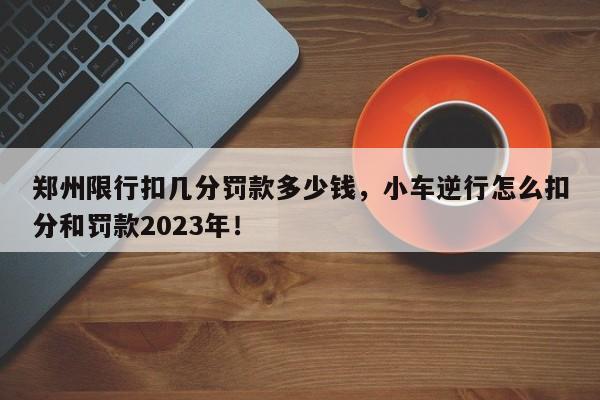 郑州限行扣几分罚款多少钱，小车逆行怎么扣分和罚款2023年！